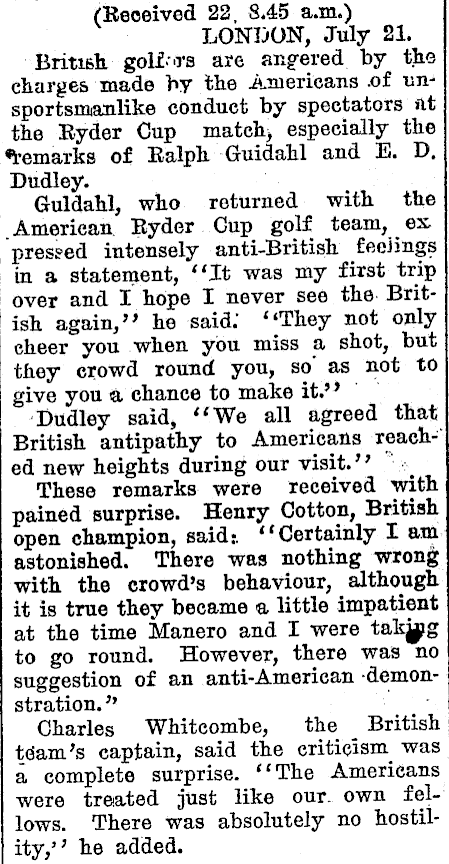 (Received 22, 8.45 a.m.)
LONDON, July 21.

British golfers are angered by the charges made by the Americans of unsportsmanlike conduct by spectators at the Ryder Cup match, especially the remarks of Ralph Guidahl and E. D. Dudley.

Guldahl, who returned with the American Ryder Cup golf team, expressed intensely anti-British feelings in a statement, "It was my first trip over and I hope I never see the British again," he said. "They not only cheer you when you miss a shot, but they crowd round you, so as not to give you a chance to make it."

Dudley said, "We all agreed that British antipathy to Americans reached new heights during our visit."

These remarks were received with pained surprise. Henry Cotton, British open champion, said: "Certainly I am astonished. There was nothing wrong with the crowd's behaviour, although it is true they became a little impatient at the time Manero and I were taking to go round. However, there was no suggestion of an anti-American demonstration."

Charles Whitcombe, the British team's captain, said the criticism was a complete surprise. "The Americans were treated just like our own fellows. There was absolutely no hostility," he added.